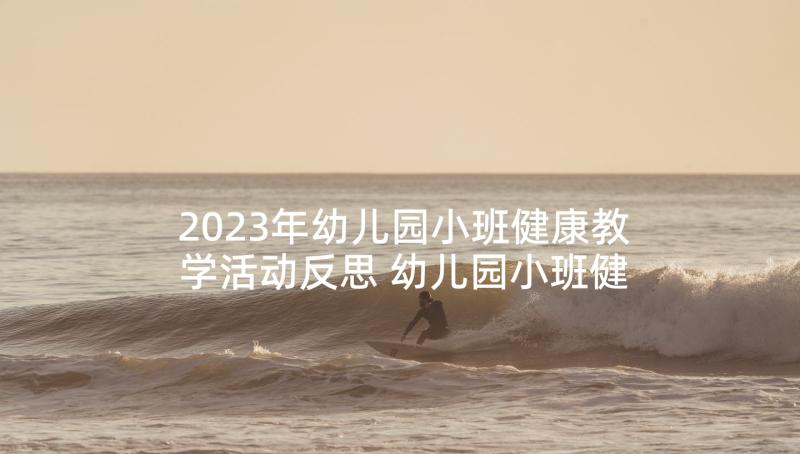 2023年幼儿园小班健康教学活动反思 幼儿园小班健